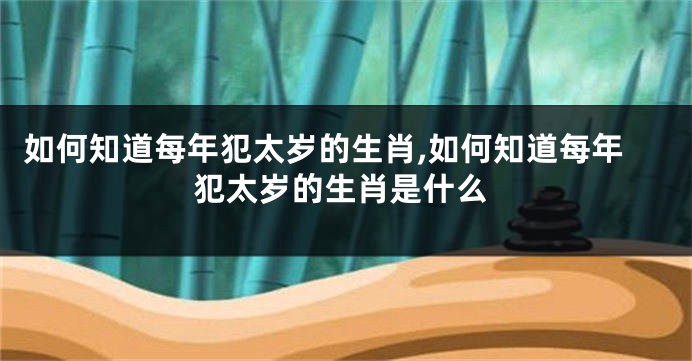 如何知道每年犯太岁的生肖,如何知道每年犯太岁的生肖是什么